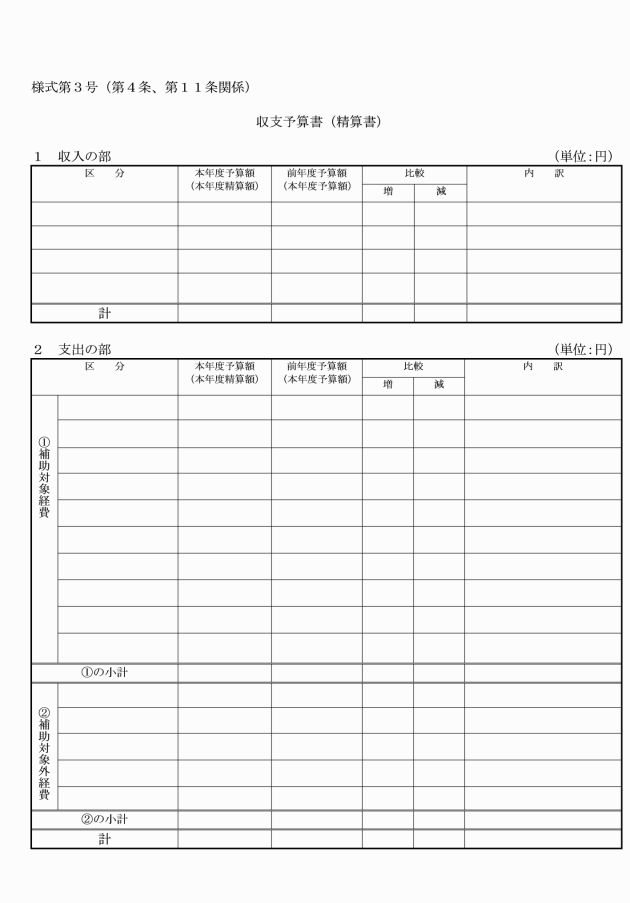 様式第3号(第4条、第11条関係)

収支予算書(精算書)

1 収入の部 (単位:円)

| 区 分 | 本年度予算額(本年度精算額) | 前年度予算額(本年度予算額) | 比較 | | 内 訳 |
|---|---|---|---|---|---|
| | | | 増 | 減 | |
| | | | | | |
| | | | | | |
| | | | | | |
| | | | | | |
| 計 | | | | | |

2 支出の部 (単位:円)

| 区 分 | | 本年度予算額(本年度精算額) | 前年度予算額(本年度予算額) | 比較 | | 内 訳 |
|---|---|---|---|---|---|---|
| | | | | 増 | 減 | |
| ①補助対象経費 | | | | | | |
| | | | | | | |
| | | | | | | |
| | | | | | | |
| | | | | | | |
| | | | | | | |
| | | | | | | |
| | | | | | | |
| | | | | | | |
| | | | | | | |
| ①の小計 | | | | | | |
| ②補助対象外経費 | | | | | | |
| | | | | | | |
| | | | | | | |
| | | | | | | |
| | | | | | | |
| ②の小計 | | | | | | |
| 計 | | | | | | |